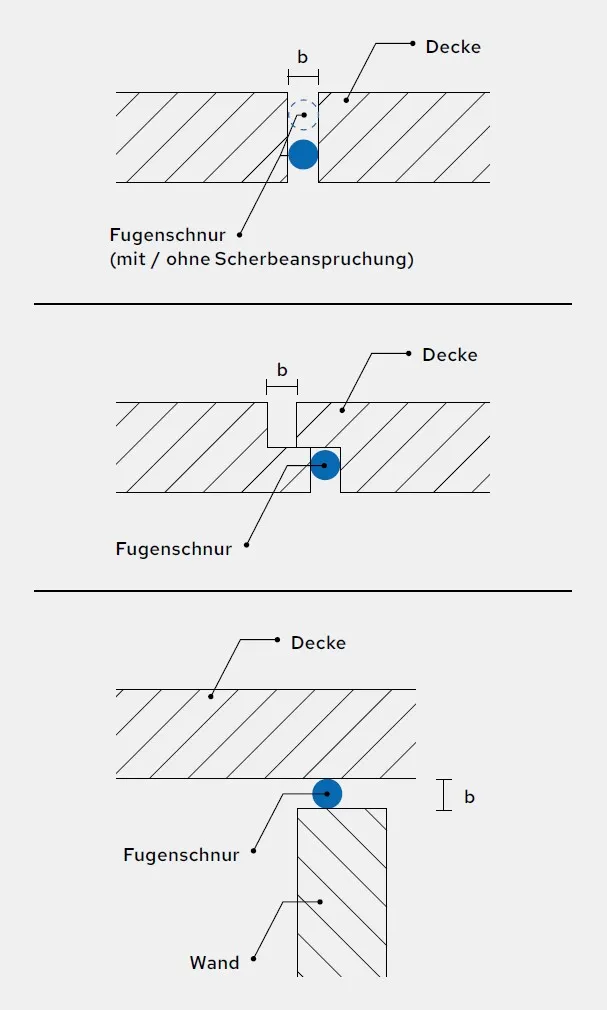 b
Decke

Fugenschnur
(mit / ohne Scherbeanspruchung)

b
Decke

Fugenschnur

Decke

b

Fugenschnur

Wand